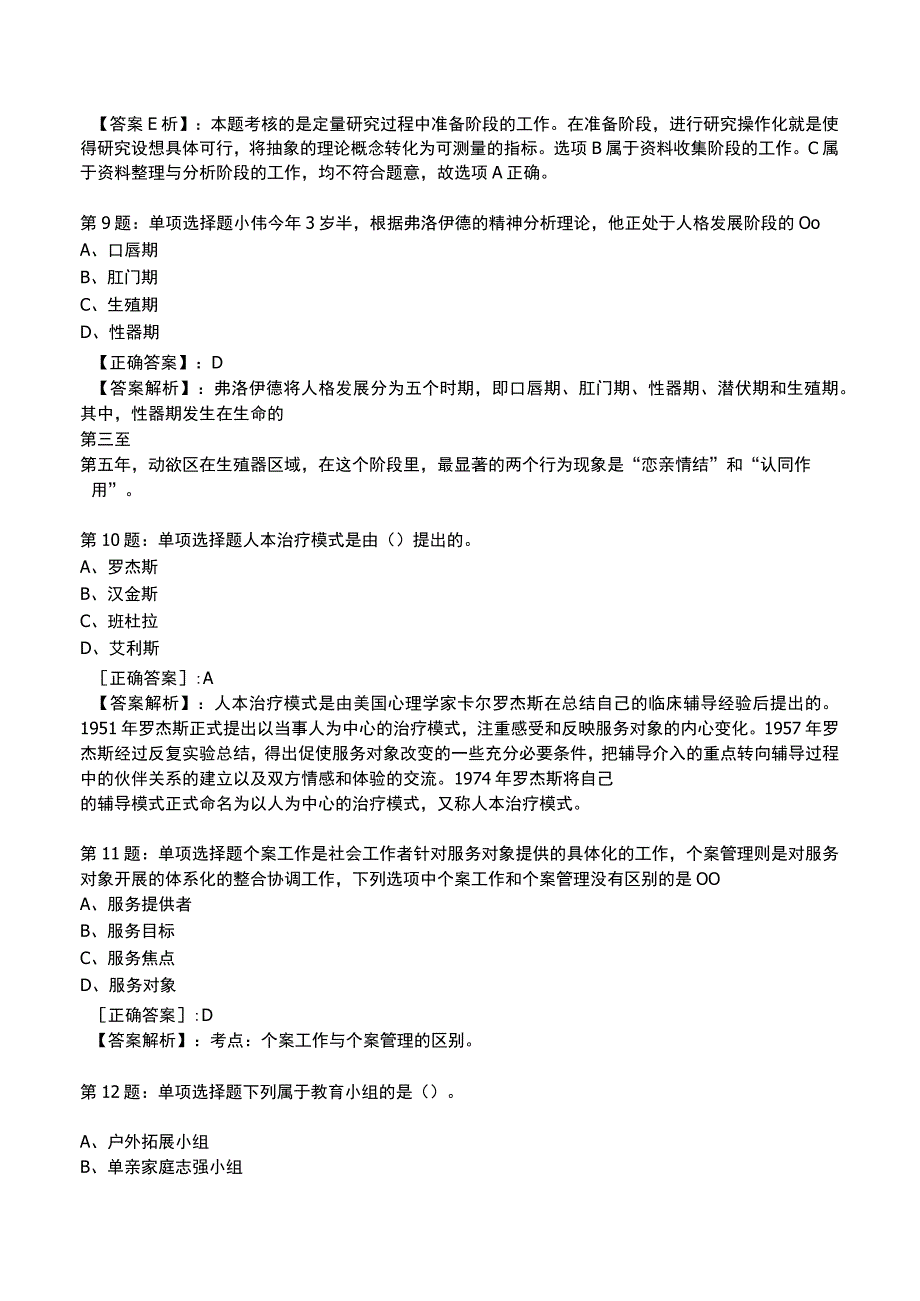 【答案E析】：本题考核的是定量研究过程中准备阶段的工作。在准备阶段，进行研究操作化就是使得研究设想具体可行，将抽象的理论概念转化为可测量的指标。选项B属于资料收集阶段的工作。C属于资料整理与分析阶段的工作，均不符合题意，故选项A正确。

第9题：单项选择题小伟今年3岁半，根据弗洛伊德的精神分析理论，他正处于人格发展阶段的Oo
A、口唇期
B、肛门期
C、生殖期
D、性器期
【正确答案】：D
【答案解析】：弗洛伊德将人格发展分为五个时期，即口唇期、肛门期、性器期、潜伏期和生殖期。其中，性器期发生在生命的
第三至
第五年，动欲区在生殖器区域，在这个阶段里，最显著的两个行为现象是“恋亲情结”和“认同作用”。

第10题：单项选择题人本治疗模式是由（）提出的。
A、罗杰斯
B、汉金斯
C、班杜拉
D、艾利斯
［正确答案］:A
【答案解析】：人本治疗模式是由美国心理学家卡尔罗杰斯在总结自己的临床辅导经验后提出的。1951年罗杰斯正式提出以当事人为中心的治疗模式，注重感受和反映服务对象的内心变化。1957年罗杰斯经过反复实验总结，得出促使服务对象改变的一些充分必要条件，把辅导介入的重点转向辅导过程中的伙伴关系的建立以及双方情感和体验的交流。1974年罗杰斯将自己
的辅导模式正式命名为以人为中心的治疗模式，又称人本治疗模式。

第11题：单项选择题个案工作是社会工作者针对服务对象提供的具体化的工作，个案管理则是对服务对象开展的体系化的整合协调工作，下列选项中个案工作和个案管理没有区别的是OO
A、服务提供者
B、服务目标
C、服务焦点
D、服务对象
［正确答案］:D
【答案解析】：考点：个案工作与个案管理的区别。

第12题：单项选择题下列属于教育小组的是（）。

A、户外拓展小组
B、单亲家庭志强小组